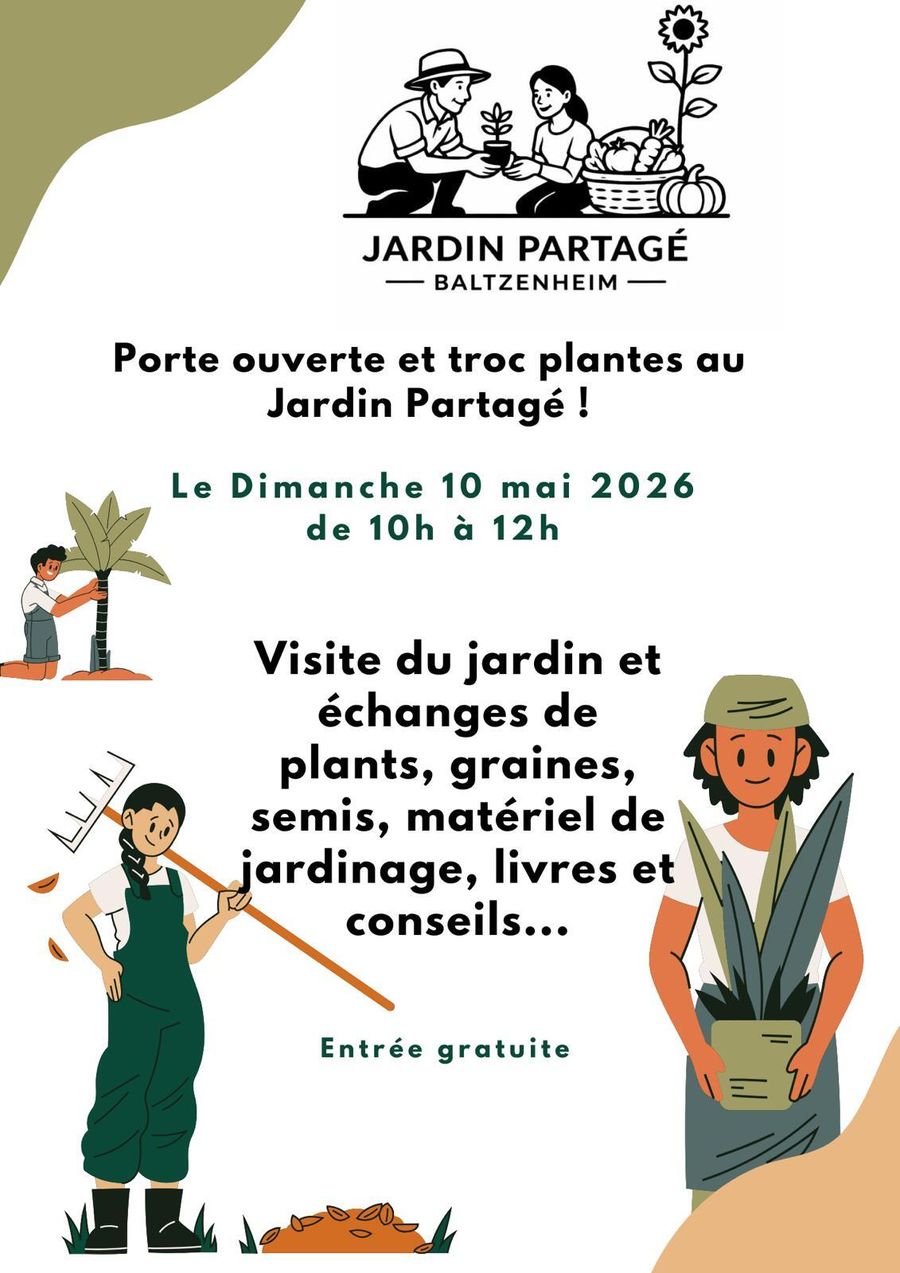 JARDIN PARTAGÉ
— BALTZENHEIM —

Porte ouverte et troc plantes au Jardin Partagé !

Le Dimanche 10 mai 2026
de 10h à 12h

Visite du jardin et échanges de plants, graines, semis, matériel de jardinage, livres et conseils...

Entrée gratuite